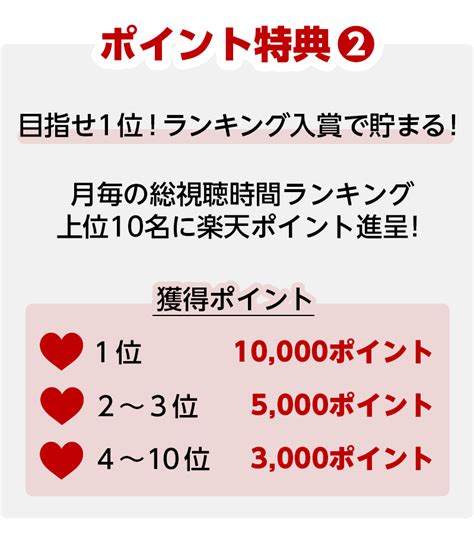 ポイント特典❷

目指せ1位！ランキング入賞で貯まる！

月毎の総視聴時間ランキング
上位10名に楽天ポイント進呈！

獲得ポイント

1位　10,000ポイント
2～3位　5,000ポイント
4～10位　3,000ポイント